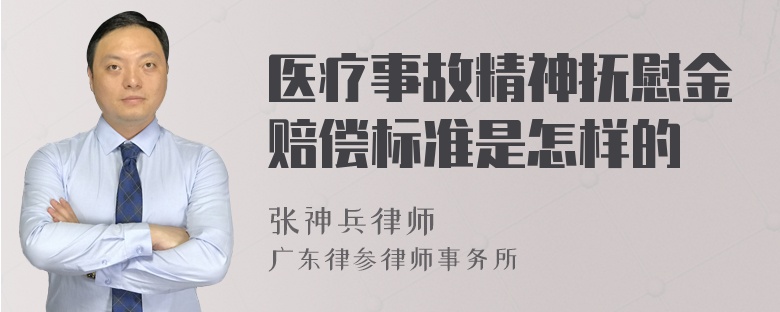 医疗事故精神抚慰金赔偿标准是怎样的

张神兵律师
广东律参律师事务所